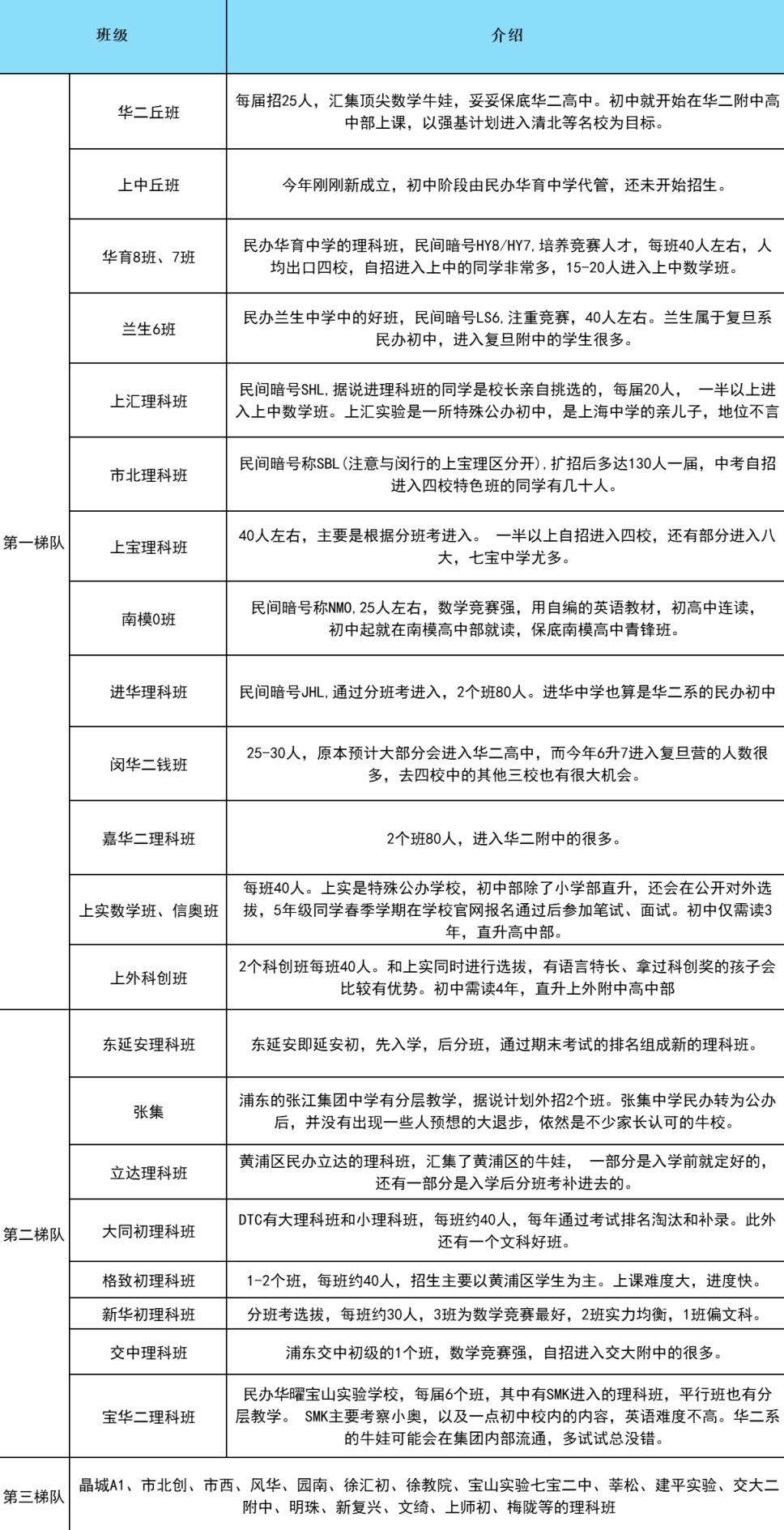 | 班级 | | 介绍 |
|---|---|---|
| 第一梯队 | 华二丘班 | 每届招25人，汇集顶尖数学牛娃，妥妥保底华二高中。初中就开始在华二附中高中部上课，以强基计划进入清北等名校为目标。 |
| | 上中丘班 | 今年刚刚新成立，初中阶段由民办华育中学代管，还未开始招生。 |
| | 华育8班、7班 | 民办华育中学的理科班，民间暗号HY8/HY7，培养竞赛人才，每班40人左右，人均出口四校，自招进入上中的同学非常多，15-20人进入上中数学班。 |
| | 兰生6班 | 民办兰生中学中的好班，民间暗号LS6，注重竞赛，40人左右。兰生属于复旦系民办初中，进入复旦附中的学生很多。 |
| | 上汇理科班 | 民间暗号SHL，据说进理科班的同学是校长亲自挑选的，每届20人， 一半以上进入上中数学班。上汇实验是一所特殊公办初中，是上海中学的亲儿子，地位不言 |
| | 市北理科班 | 民间暗号称SBL(注意与闵行的上宝理区分开)，扩招后多达130人一届，中考自招进入四校特色班的同学有几十人。 |
| | 上宝理科班 | 40人左右，主要是根据分班考进入。 一半以上自招进入四校，还有部分进入八大，七宝中学尤多。 |
| | 南模0班 | 民间暗号称NMO，25人左右，数学竞赛强，用自编的英语教材，初高中连读，初中起就在南模高中部就读，保底南模高中青锋班。 |
| | 进华理科班 | 民间暗号JHL，通过分班考进入，2个班80人。进华中学也算是华二系的民办初中 |
| | 闵华二钱班 | 25-30人，原本预计大部分会进入华二高中，而今年6升7进入复旦营的人数很多，去四校中的其他三校也有很大机会。 |
| | 嘉华二理科班 | 2个班80人，进入华二附中的很多。 |
| | 上实数学班、信奥班 | 每班40人。上实是特殊公办学校，初中部除了小学部直升，还会在公开对外选拔，5年级同学春季学期在学校官网报名通过后参加笔试、面试。初中仅需读3年，直升高中部。 |
| | 上外科创班 | 2个科创班每班40人。和上实同时进行选拔，有语言特长、拿过科创奖的孩子会比较有优势。初中需读4年，直升上外附中高中部 |
| 第二梯队 | 东延安理科班 | 东延安即延安初，先入学，后分班，通过期末考试的排名组成新的理科班。 |
| | 张集 | 浦东的张江集团中学有分层教学，据说计划外招2个班。张集中学民办转为公办后，并没有出现一些人预想的大退步，依然是不少家长认可的牛校。 |
| | 立达理科班 | 黄浦区民办立达的理科班，汇集了黄浦区的牛娃， 一部分是入学前就定好的，还有一部分是入学后分班考补进去的。 |
| | 大同初理科班 | DTC有大理科班和小理科班，每班约40人，每年通过考试排名淘汰和补录。此外还有一个文科好班。 |
| | 格致初理科班 | 1-2个班，每班约40人，招生主要以黄浦区学生为主。上课难度大，进度快。 |
| | 新华初理科班 | 分班考选拔，每班约30人，3班为数学竞赛最好，2班实力均衡，1班偏文科。 |
| | 交中理科班 | 浦东交中初级的1个班，数学竞赛强，自招进入交大附中的很多。 |
| | 宝华二理科班 | 民办华曜宝山实验学校，每届6个班，其中有SMK进入的理科班，平行班也有分层教学。 SMK主要考察小奥，以及一点初中校内的内容，英语难度不高。华二系的牛娃可能会在集团内部流通，多试试总没错。 |
| 第三梯队 | 晶城A1、市北创、市西、风华、园南、徐汇初、徐教院、宝山实验七宝二中、莘松、建平实验、交大二附中、明珠、新复兴、文绮、上师初、梅陇等的理科班 | |